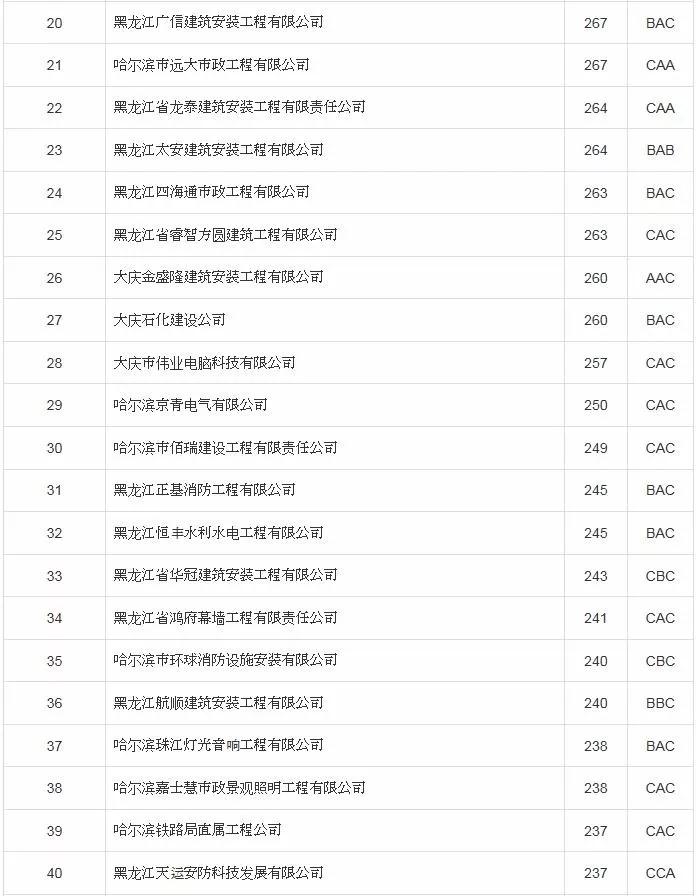 | 20 | 黑龙江广信建筑安装工程有限公司 | 267 | BAC |
|---|---|---|---|
| 21 | 哈尔滨市远大市政工程有限公司 | 267 | CAA |
| 22 | 黑龙江省龙泰建筑安装工程有限责任公司 | 264 | CAA |
| 23 | 黑龙江太安建筑安装工程有限公司 | 264 | BAB |
| 24 | 黑龙江四海通市政工程有限公司 | 263 | BAC |
| 25 | 黑龙江省睿智方圆建筑工程有限公司 | 263 | CAC |
| 26 | 大庆金盛隆建筑安装工程有限公司 | 260 | AAC |
| 27 | 大庆石化建设公司 | 260 | BAC |
| 28 | 大庆市伟业电脑科技有限公司 | 257 | CAC |
| 29 | 哈尔滨京青电气有限公司 | 250 | CAC |
| 30 | 哈尔滨市佰瑞建设工程有限责任公司 | 249 | CAC |
| 31 | 黑龙江正基消防工程有限公司 | 245 | BAC |
| 32 | 黑龙江恒丰水利水电工程有限公司 | 245 | BAC |
| 33 | 黑龙江省华冠建筑安装工程有限公司 | 243 | CBC |
| 34 | 黑龙江省鸿府幕墙工程有限责任公司 | 241 | CAC |
| 35 | 哈尔滨市环球消防设施安装有限公司 | 240 | CBC |
| 36 | 黑龙江航顺建筑安装工程有限公司 | 240 | BBC |
| 37 | 哈尔滨珠江灯光音响工程有限公司 | 238 | BAC |
| 38 | 哈尔滨嘉士慧市政景观照明工程有限公司 | 238 | CAC |
| 39 | 哈尔滨铁路局直属工程公司 | 237 | CAC |
| 40 | 黑龙江天运安防科技发展有限公司 | 237 | CCA |